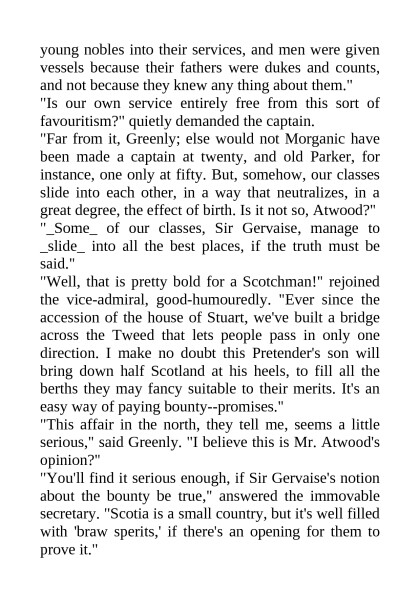 young nobles into their services, and men were given vessels because their fathers were dukes and counts, and not because they knew any thing about them."
"Is our own service entirely free from this sort of favouritism?" quietly demanded the captain.
"Far from it, Greenly; else would not Morganic have been made a captain at twenty, and old Parker, for instance, one only at fifty. But, somehow, our classes slide into each other, in a way that neutralizes, in a great degree, the effect of birth. Is it not so, Atwood?"
"_Some_ of our classes, Sir Gervaise, manage to _slide_ into all the best places, if the truth must be said."
"Well, that is pretty bold for a Scotchman!" rejoined the vice-admiral, good-humouredly. "Ever since the accession of the house of Stuart, we've built a bridge across the Tweed that lets people pass in only one direction. I make no doubt this Pretender's son will bring down half Scotland at his heels, to fill all the berths they may fancy suitable to their merits. It's an easy way of paying bounty--promises."
"This affair in the north, they tell me, seems a little serious," said Greenly. "I believe this is Mr. Atwood's opinion?"
"You'll find it serious enough, if Sir Gervaise's notion about the bounty be true," answered the immovable secretary. "Scotia is a small country, but it's well filled with 'braw sperits,' if there's an opening for them to prove it."